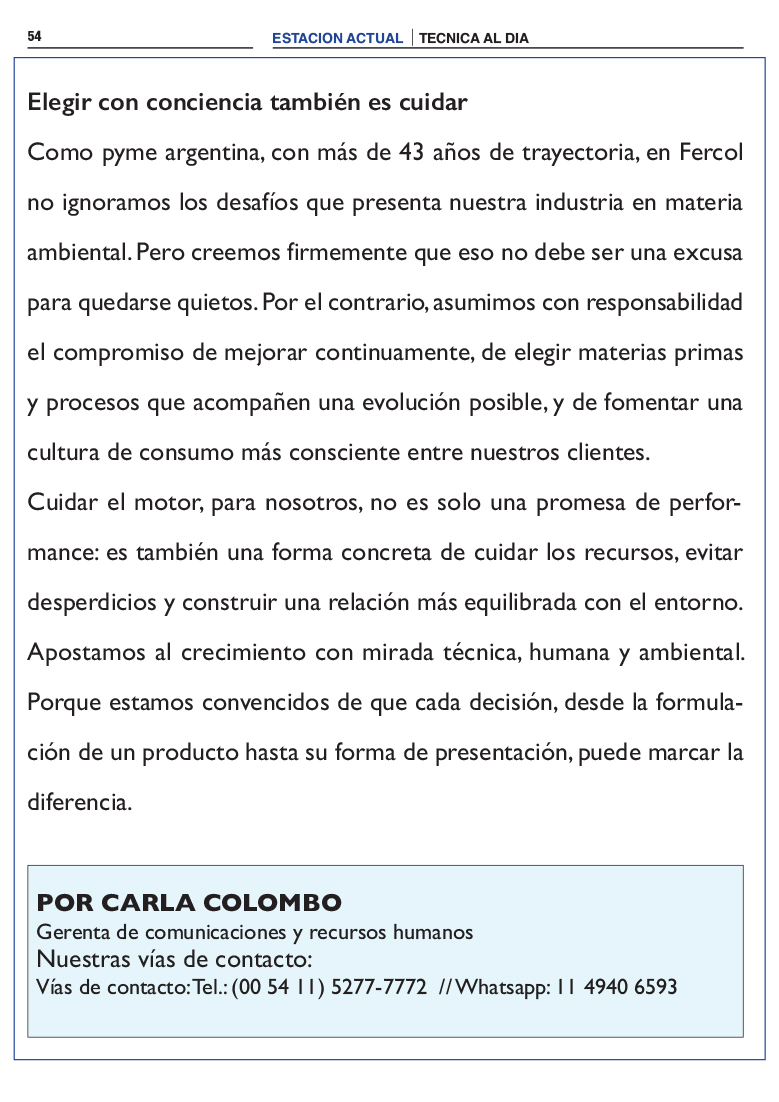 54

ESTACION ACTUAL | TECNICA AL DIA

Elegir con conciencia también es cuidar

Como pyme argentina, con más de 43 años de trayectoria, en Fercol no ignoramos los desafíos que presenta nuestra industria en materia ambiental. Pero creemos firmemente que eso no debe ser una excusa para quedarse quietos. Por el contrario, asumimos con responsabilidad el compromiso de mejorar continuamente, de elegir materias primas y procesos que acompañen una evolución posible, y de fomentar una cultura de consumo más consciente entre nuestros clientes.

Cuidar el motor, para nosotros, no es solo una promesa de performance: es también una forma concreta de cuidar los recursos, evitar desperdicios y construir una relación más equilibrada con el entorno. Apostamos al crecimiento con mirada técnica, humana y ambiental. Porque estamos convencidos de que cada decisión, desde la formulación de un producto hasta su forma de presentación, puede marcar la diferencia.

POR CARLA COLOMBO
Gerenta de comunicaciones y recursos humanos
Nuestras vías de contacto:
Vías de contacto: Tel.: (00 54 11) 5277-7772 // Whatsapp: 11 4940 6593